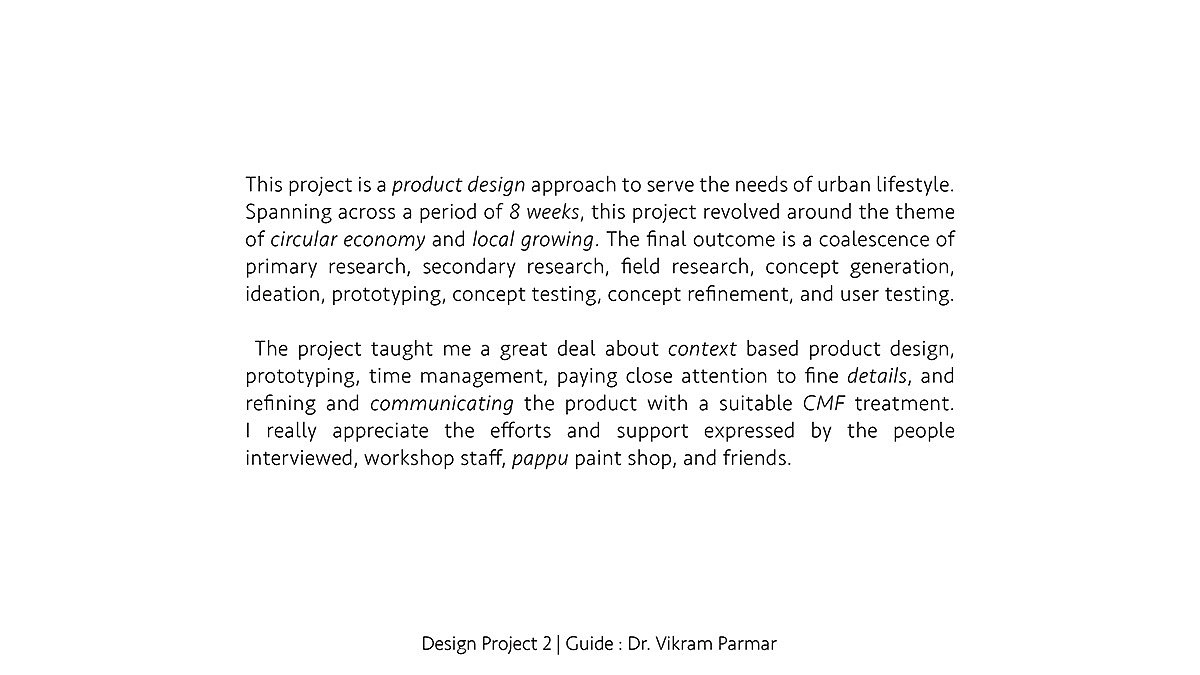 This project is a product design approach to serve the needs of urban lifestyle. Spanning across a period of 8 weeks, this project revolved around the theme of circular economy and local growing. The final outcome is a coalescence of primary research, secondary research, field research, concept generation, ideation, prototyping, concept testing, concept refinement, and user testing.

The project taught me a great deal about context based product design, prototyping, time management, paying close attention to fine details, and refining and communicating the product with a suitable CMF treatment. I really appreciate the efforts and support expressed by the people interviewed, workshop staff, pappu paint shop, and friends.

Design Project 2 | Guide : Dr. Vikram Parmar